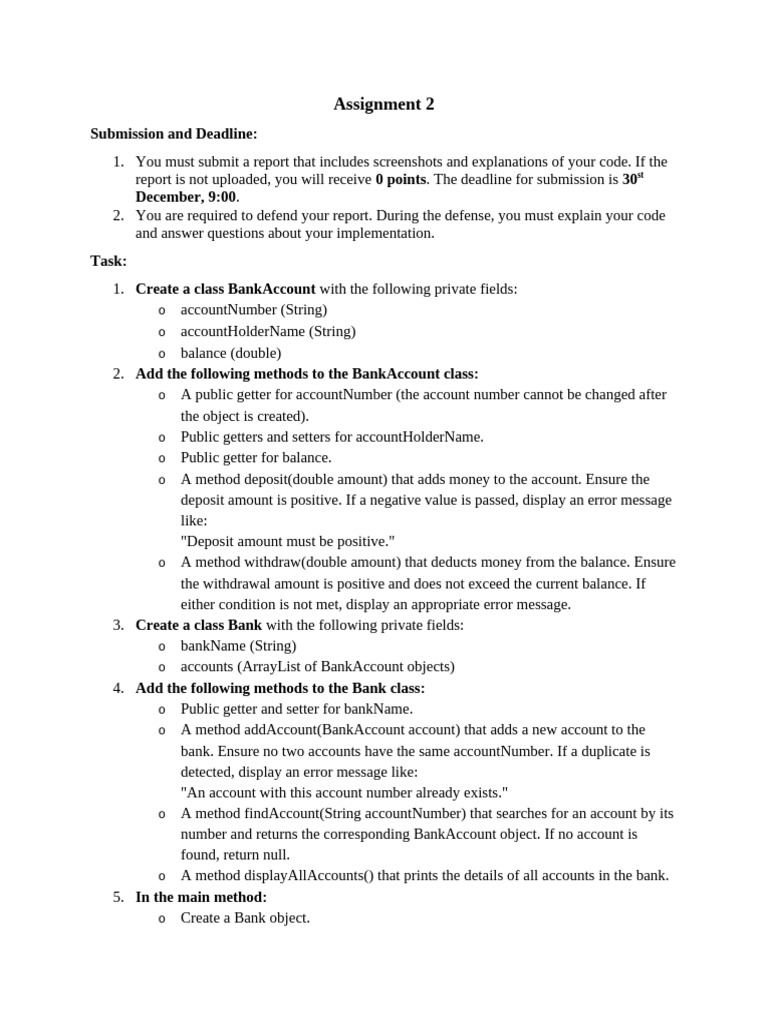 Assignment 2

Submission and Deadline:

1. You must submit a report that includes screenshots and explanations of your code. If the report is not uploaded, you will receive 0 points. The deadline for submission is 30$^{st}$ December, 9:00.
2. You are required to defend your report. During the defense, you must explain your code and answer questions about your implementation.

Task:

1. Create a class BankAccount with the following private fields:
   o accountNumber (String)
   o accountHolderName (String)
   o balance (double)
2. Add the following methods to the BankAccount class:
   o A public getter for accountNumber (the account number cannot be changed after the object is created).
   o Public getters and setters for accountHolderName.
   o Public getter for balance.
   o A method deposit(double amount) that adds money to the account. Ensure the deposit amount is positive. If a negative value is passed, display an error message like:
   "Deposit amount must be positive."
   o A method withdraw(double amount) that deducts money from the balance. Ensure the withdrawal amount is positive and does not exceed the current balance. If either condition is not met, display an appropriate error message.
3. Create a class Bank with the following private fields:
   o bankName (String)
   o accounts (ArrayList of BankAccount objects)
4. Add the following methods to the Bank class:
   o Public getter and setter for bankName.
   o A method addAccount(BankAccount account) that adds a new account to the bank. Ensure no two accounts have the same accountNumber. If a duplicate is detected, display an error message like:
   "An account with this account number already exists."
   o A method findAccount(String accountNumber) that searches for an account by its number and returns the corresponding BankAccount object. If no account is found, return null.
   o A method displayAllAccounts() that prints the details of all accounts in the bank.
5. In the main method:
   o Create a Bank object.